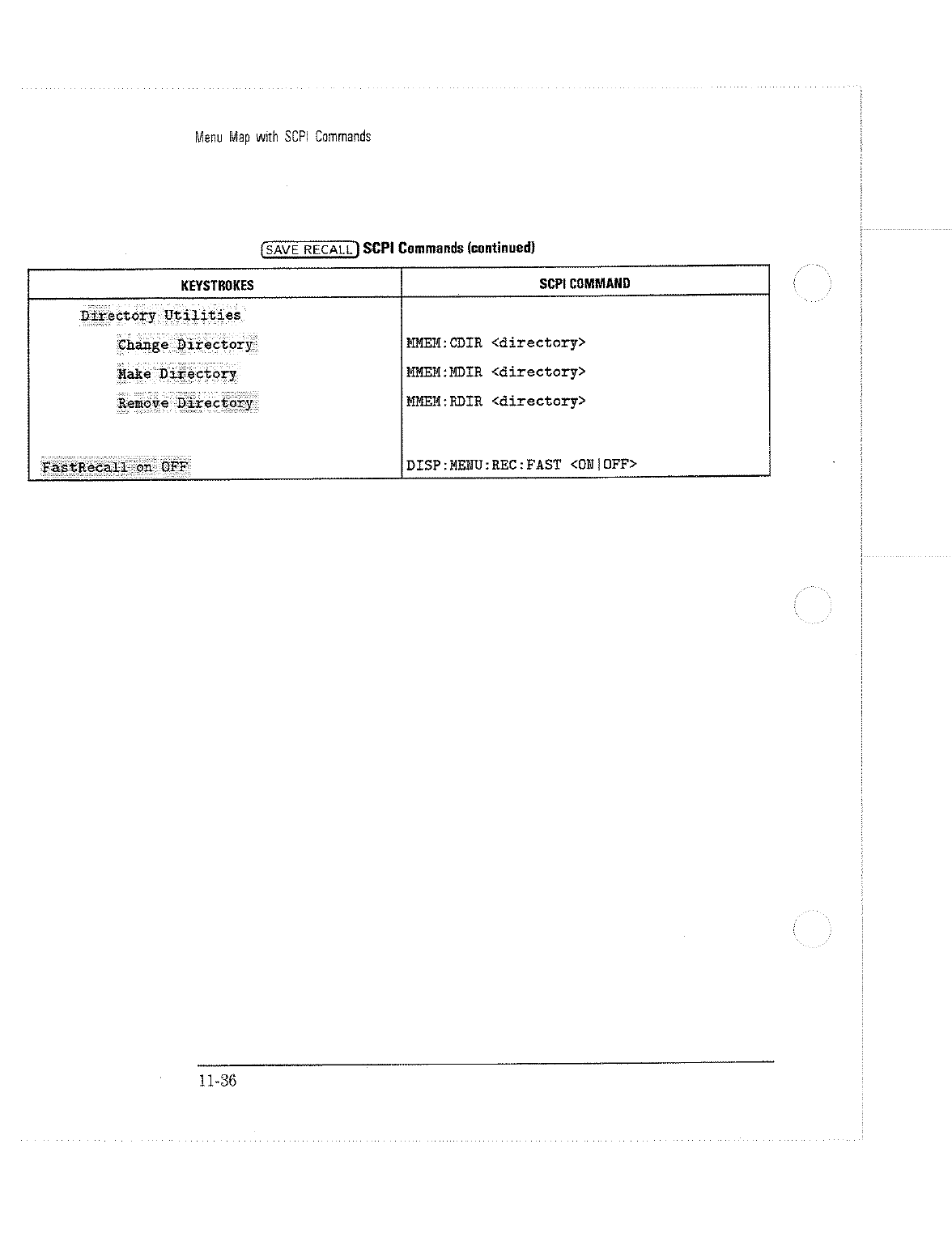 Menu Map with SCPI Commands

SAVE RECALL SCPI Commands (continued)

| KEYSTROKES | SCPI COMMAND |
|---|---|
| Directory Utilities | |
| Change Directory | MMEM:CDIR <directory> |
| Make Directory | MMEM:MDIR <directory> |
| Remove Directory | MMEM:RDIR <directory> |
| FastRecall on OFF | DISP:MENU:REC:FAST <ON\|OFF> |

11-36